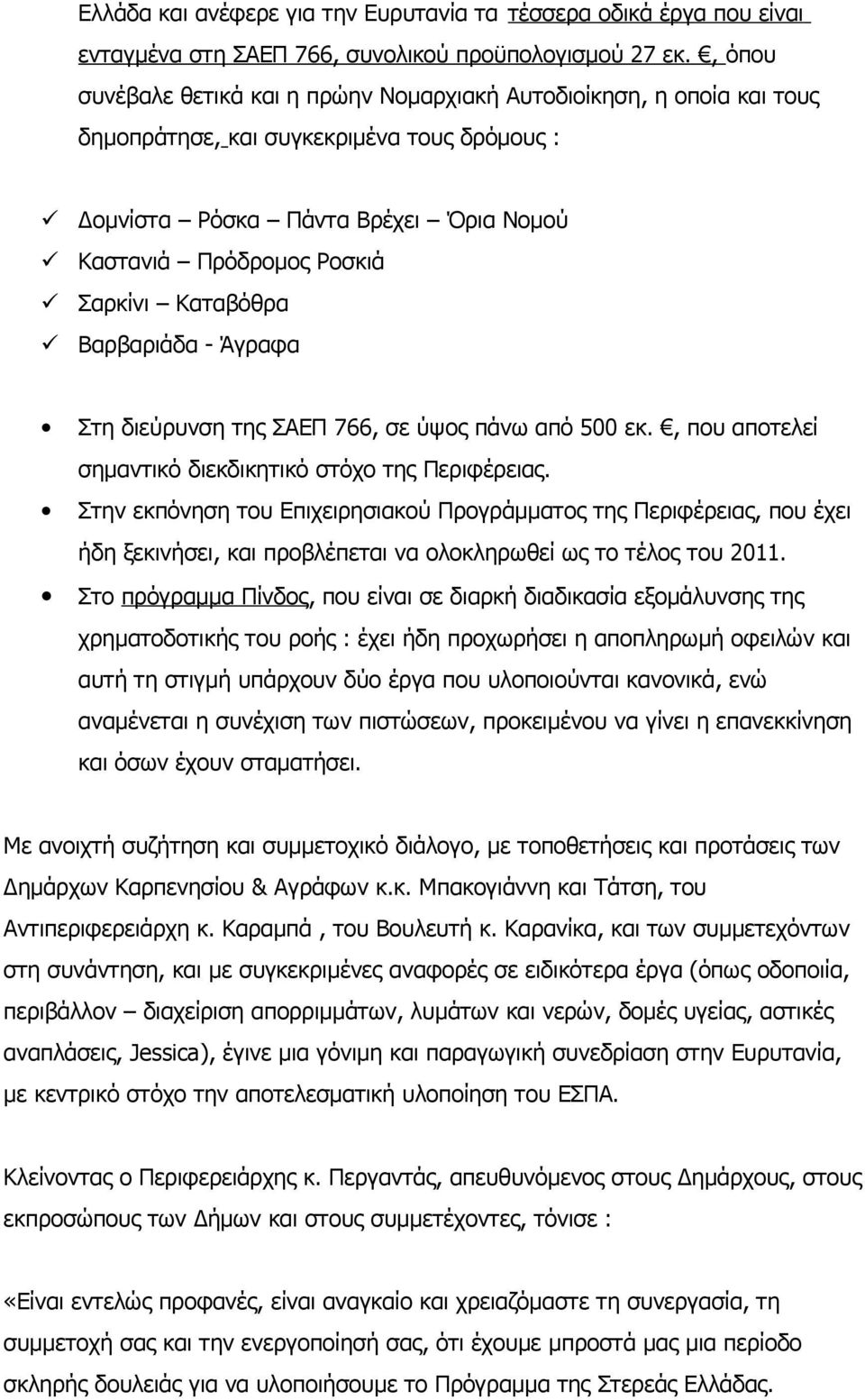 Ελλάδα και ανέφερε για την Ευρυτανία τα τέσσερα οδικά έργα που είναι ενταγμένα στη ΣΑΕΠ 766, συνολικού προϋπολογισμού 27 εκ. €, όπου συνέβαλε θετικά και η πρώην Νομαρχιακή Αυτοδιοίκηση, η οποία και τους δημοπράτησε, και συγκεκριμένα τους δρόμους :

✓ Δομνίστα – Ρόσκα – Πάντα Βρέχει – Όρια Νομού
✓ Καστανιά – Πρόδρομος Ροσκιά
✓ Σαρκίνι – Καταβόθρα
✓ Βαρβαριάδα - Άγραφα

• Στη διεύρυνση της ΣΑΕΠ 766, σε ύψος πάνω από 500 εκ. €, που αποτελεί σημαντικό διεκδικητικό στόχο της Περιφέρειας.
• Στην εκπόνηση του Επιχειρησιακού Προγράμματος της Περιφέρειας, που έχει ήδη ξεκινήσει, και προβλέπεται να ολοκληρωθεί ως το τέλος του 2011.
• Στο πρόγραμμα Πίνδος, που είναι σε διαρκή διαδικασία εξομάλυνσης της χρηματοδοτικής του ροής : έχει ήδη προχωρήσει η αποπληρωμή οφειλών και αυτή τη στιγμή υπάρχουν δύο έργα που υλοποιούνται κανονικά, ενώ αναμένεται η συνέχιση των πιστώσεων, προκειμένου να γίνει η επανεκκίνηση και όσων έχουν σταματήσει.

Με ανοιχτή συζήτηση και συμμετοχικό διάλογο, με τοποθετήσεις και προτάσεις των Δημάρχων Καρπενησίου & Αγράφων κ.κ. Μπακογιάννη και Τάτση, του Αντιπεριφερειάρχη κ. Καραμπά , του Βουλευτή κ. Καρανίκα, και των συμμετεχόντων στη συνάντηση, και με συγκεκριμένες αναφορές σε ειδικότερα έργα (όπως οδοποιία, περιβάλλον – διαχείριση απορριμμάτων, λυμάτων και νερών, δομές υγείας, αστικές αναπλάσεις, Jessica), έγινε μια γόνιμη και παραγωγική συνεδρίαση στην Ευρυτανία, με κεντρικό στόχο την αποτελεσματική υλοποίηση του ΕΣΠΑ.

Κλείνοντας ο Περιφερειάρχης κ. Περγαντάς, απευθυνόμενος στους Δημάρχους, στους εκπροσώπους των Δήμων και στους συμμετέχοντες, τόνισε :

«Είναι εντελώς προφανές, είναι αναγκαίο και χρειαζόμαστε τη συνεργασία, τη συμμετοχή σας και την ενεργοποίησή σας, ότι έχουμε μπροστά μας μια περίοδο σκληρής δουλειάς για να υλοποιήσουμε το Πρόγραμμα της Στερεάς Ελλάδας.